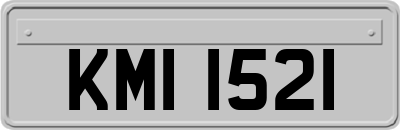 KMI 1521